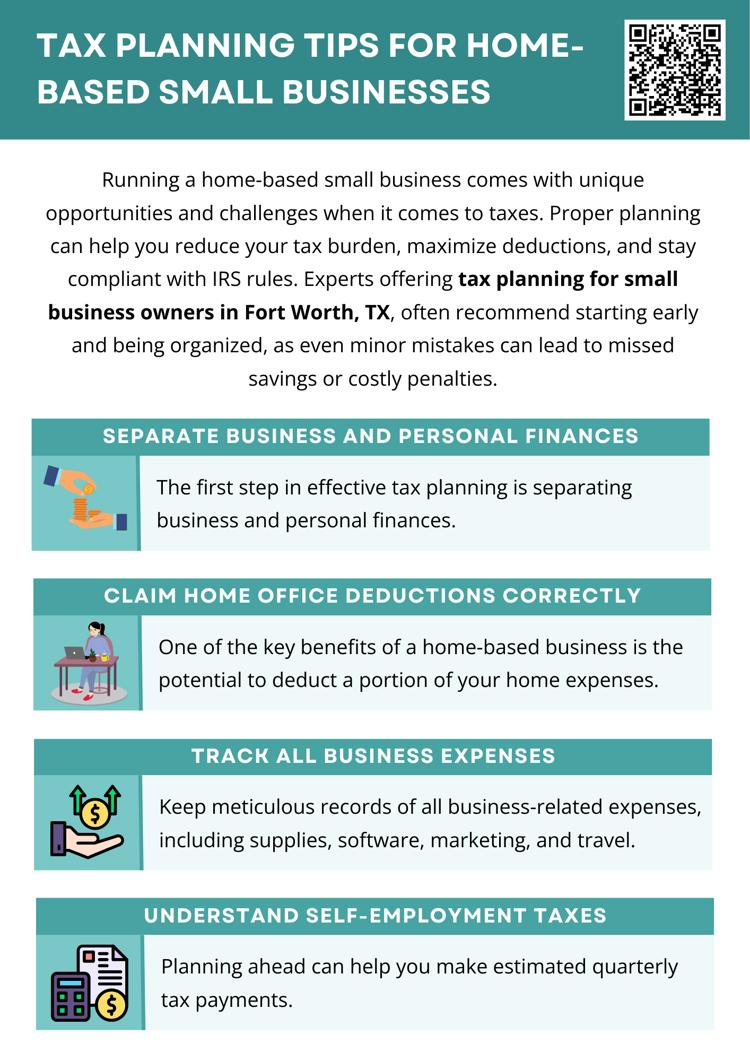 TAX PLANNING TIPS FOR HOME-BASED SMALL BUSINESSES

Running a home-based small business comes with unique opportunities and challenges when it comes to taxes. Proper planning can help you reduce your tax burden, maximize deductions, and stay compliant with IRS rules. Experts offering tax planning for small business owners in Fort Worth, TX, often recommend starting early and being organized, as even minor mistakes can lead to missed savings or costly penalties.

SEPARATE BUSINESS AND PERSONAL FINANCES

The first step in effective tax planning is separating business and personal finances.

CLAIM HOME OFFICE DEDUCTIONS CORRECTLY

One of the key benefits of a home-based business is the potential to deduct a portion of your home expenses.

TRACK ALL BUSINESS EXPENSES

Keep meticulous records of all business-related expenses, including supplies, software, marketing, and travel.

UNDERSTAND SELF-EMPLOYMENT TAXES

Planning ahead can help you make estimated quarterly tax payments.